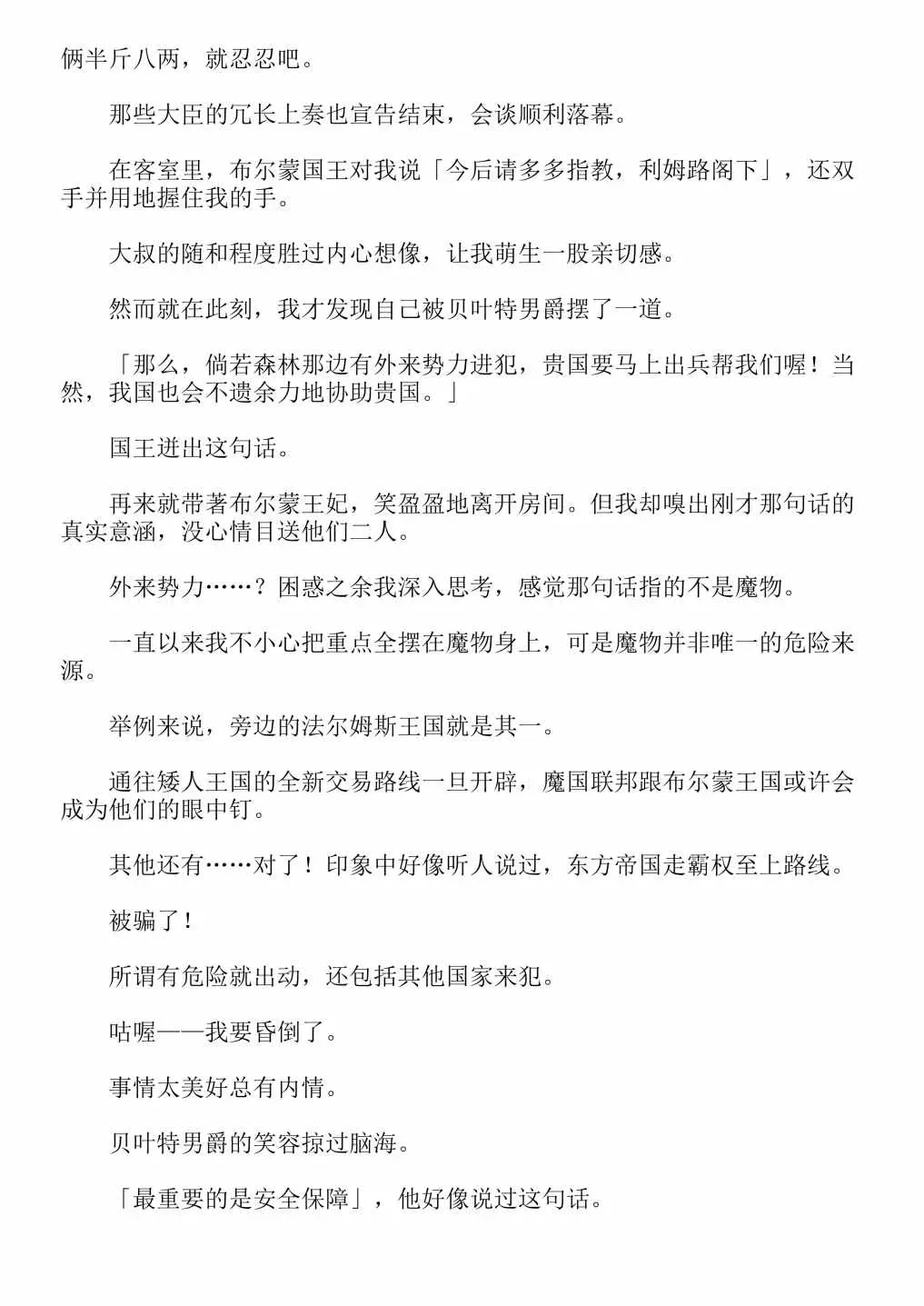 俩半斤八两，就忍忍吧。

那些大臣的冗长上奏也宣告结束，会谈顺利落幕。

在客室里，布尔蒙国王对我说「今后请多多指教，利姆路阁下」，还双手并用地握住我的手。

大叔的随和程度胜过内心想像，让我萌生一股亲切感。

然而就在此刻，我才发现自己被贝叶特男爵摆了一道。

「那么，倘若森林那边有外来势力进犯，贵国要马上出兵帮我们喔！当然，我国也会不遗余力地协助贵国。」

国王迸出这句话。

再来就带著布尔蒙王妃，笑盈盈地离开房间。但我却嗅出刚才那句话的真实意涵，没心情目送他们二人。

外来势力……？困惑之余我深入思考，感觉那句话指的不是魔物。

一直以来我不小心把重点全摆在魔物身上，可是魔物并非唯一的危险来源。

举例来说，旁边的法尔姆斯王国就是其一。

通往矮人王国的全新交易路线一旦开辟，魔国联邦跟布尔蒙王国或许会成为他们的眼中钉。

其他还有……对了！印象中好像听人说过，东方帝国走霸权至上路线。

被骗了！

所谓有危险就出动，还包括其他国家来犯。

咕喔——我要昏倒了。

事情太美好总有内情。

贝叶特男爵的笑容掠过脑海。

「最重要的是安全保障」，他好像说过这句话。